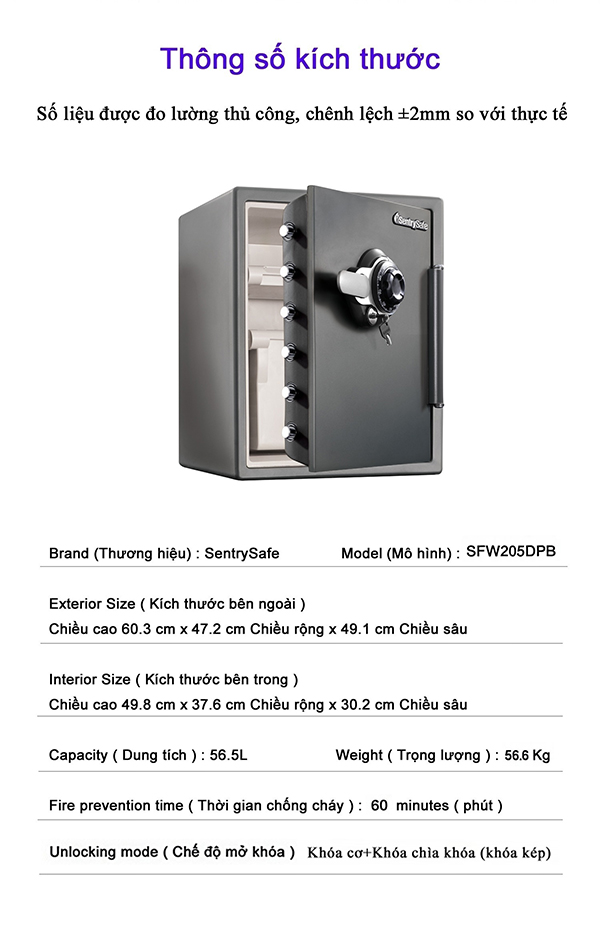 Thông số kích thước

Số liệu được đo lường thủ công, chênh lệch ±2mm so với thực tế

SentrySafe

Brand (Thương hiệu) : SentrySafe Model (Mô hình) : SFW205DPB

Exterior Size ( Kích thước bên ngoài )
Chiều cao 60.3 cm x 47.2 cm Chiều rộng x 49.1 cm Chiều sâu

Interior Size ( Kích thước bên trong )
Chiều cao 49.8 cm x 37.6 cm Chiều rộng x 30.2 cm Chiều sâu

Capacity ( Dung tích ) : 56.5L Weight ( Trọng lượng ) : 56.6 Kg

Fire prevention time ( Thời gian chống cháy ) : 60 minutes ( phút )

Unlocking mode ( Chế độ mở khóa ) Khóa cơ+Khóa chìa khóa (khóa kép)